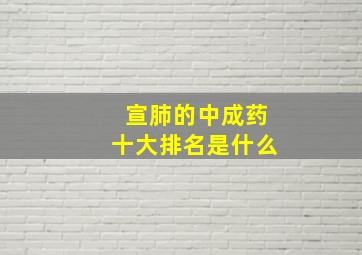 宣肺的中成药
十大排名是什么